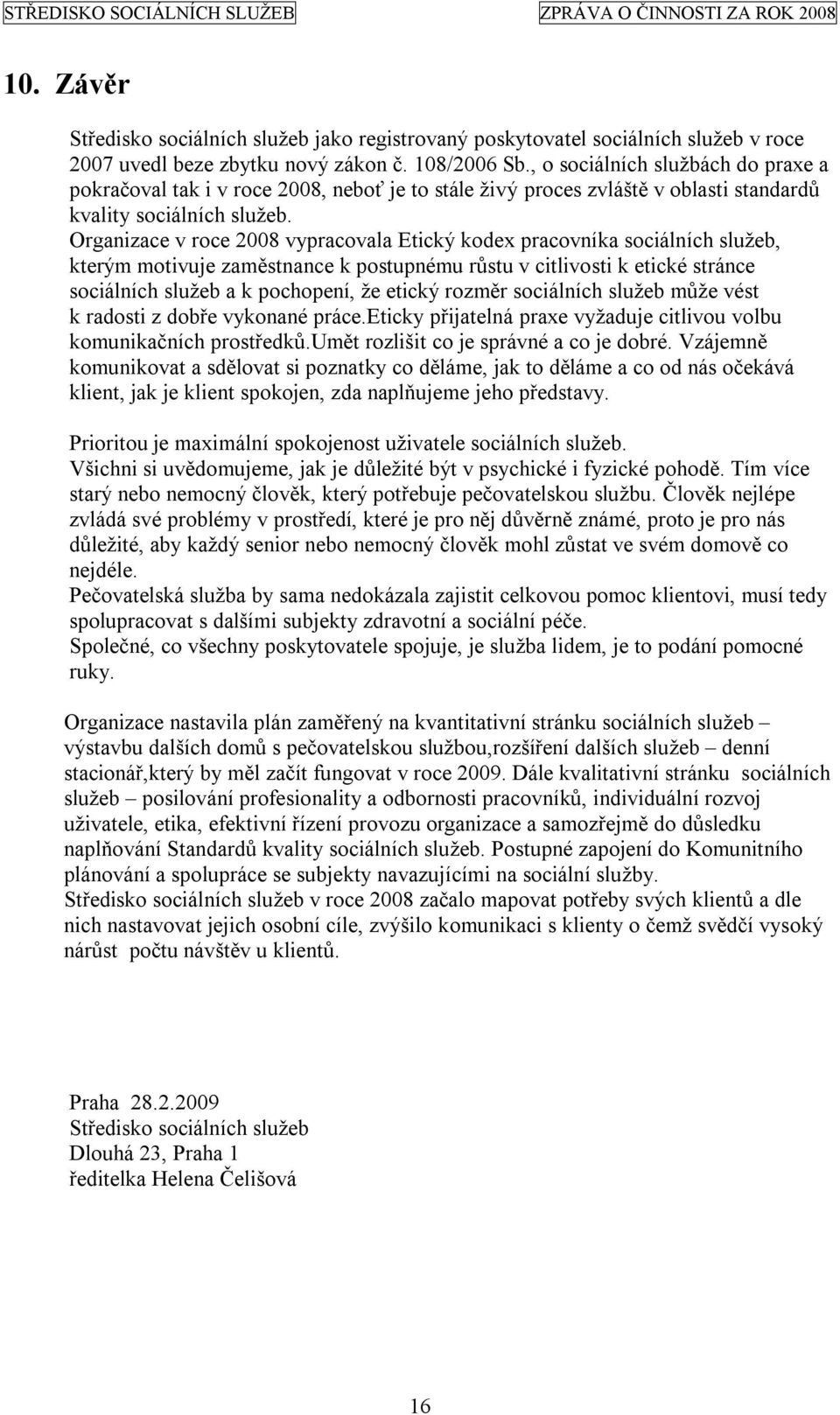 STŘEDISKO SOCIÁLNÍCH SLUŽEB ZPRÁVA O ČINNOSTI ZA ROK 2008

10. Závěr

Středisko sociálních služeb jako registrovaný poskytovatel sociálních služeb v roce 2007 uvedl beze zbytku nový zákon č. 108/2006 Sb., o sociálních službách do praxe a pokračoval tak i v roce 2008, neboť je to stále živý proces zvláště v oblasti standardů kvality sociálních služeb.
Organizace v roce 2008 vypracovala Etický kodex pracovníka sociálních služeb, kterým motivuje zaměstnance k postupnému růstu v citlivosti k etické stránce sociálních služeb a k pochopení, že etický rozměr sociálních služeb může vést k radosti z dobře vykonané práce.Eticky přijatelná praxe vyžaduje citlivou volbu komunikačních prostředků.Umět rozlišit co je správné a co je dobré. Vzájemně komunikovat a sdělovat si poznatky co děláme, jak to děláme a co od nás očekává klient, jak je klient spokojen, zda naplňujeme jeho představy.

Prioritou je maximální spokojenost uživatele sociálních služeb.
Všichni si uvědomujeme, jak je důležité být v psychické i fyzické pohodě. Tím více starý nebo nemocný člověk, který potřebuje pečovatelskou službu. Člověk nejlépe zvládá své problémy v prostředí, které je pro něj důvěrně známé, proto je pro nás důležité, aby každý senior nebo nemocný člověk mohl zůstat ve svém domově co nejdéle.
Pečovatelská služba by sama nedokázala zajistit celkovou pomoc klientovi, musí tedy spolupracovat s dalšími subjekty zdravotní a sociální péče.
Společné, co všechny poskytovatele spojuje, je služba lidem, je to podání pomocné ruky.

Organizace nastavila plán zaměřený na kvantitativní stránku sociálních služeb – výstavbu dalších domů s pečovatelskou službou,rozšíření dalších služeb – denní stacionář,který by měl začít fungovat v roce 2009. Dále kvalitativní stránku sociálních služeb – posilování profesionality a odbornosti pracovníků, individuální rozvoj uživatele, etika, efektivní řízení provozu organizace a samozřejmě do důsledku naplňování Standardů kvality sociálních služeb. Postupné zapojení do Komunitního plánování a spolupráce se subjekty navazujícími na sociální služby.
Středisko sociálních služeb v roce 2008 začalo mapovat potřeby svých klientů a dle nich nastavovat jejich osobní cíle, zvýšilo komunikaci s klienty o čemž svědčí vysoký nárůst počtu návštěv u klientů.

Praha 28.2.2009
Středisko sociálních služeb
Dlouhá 23, Praha 1
ředitelka Helena Čelišová

16